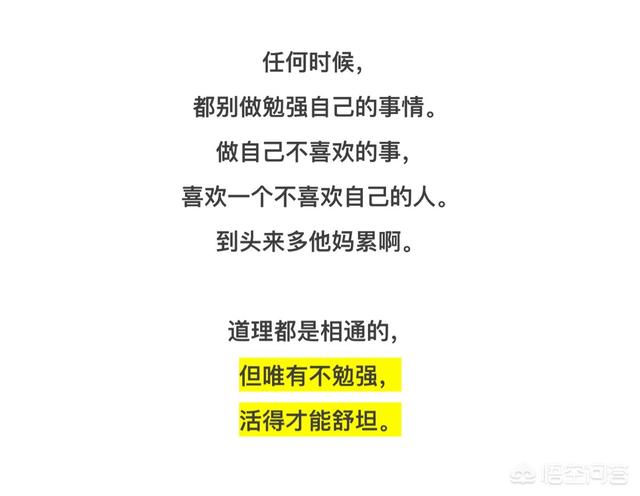 任何时候，
都别做勉强自己的事情。
做自己不喜欢的事，
喜欢一个不喜欢自己的人。
到头来多他妈累啊。

道理都是相通的，
但唯有不勉强，
活得才能舒坦。

悟空问答